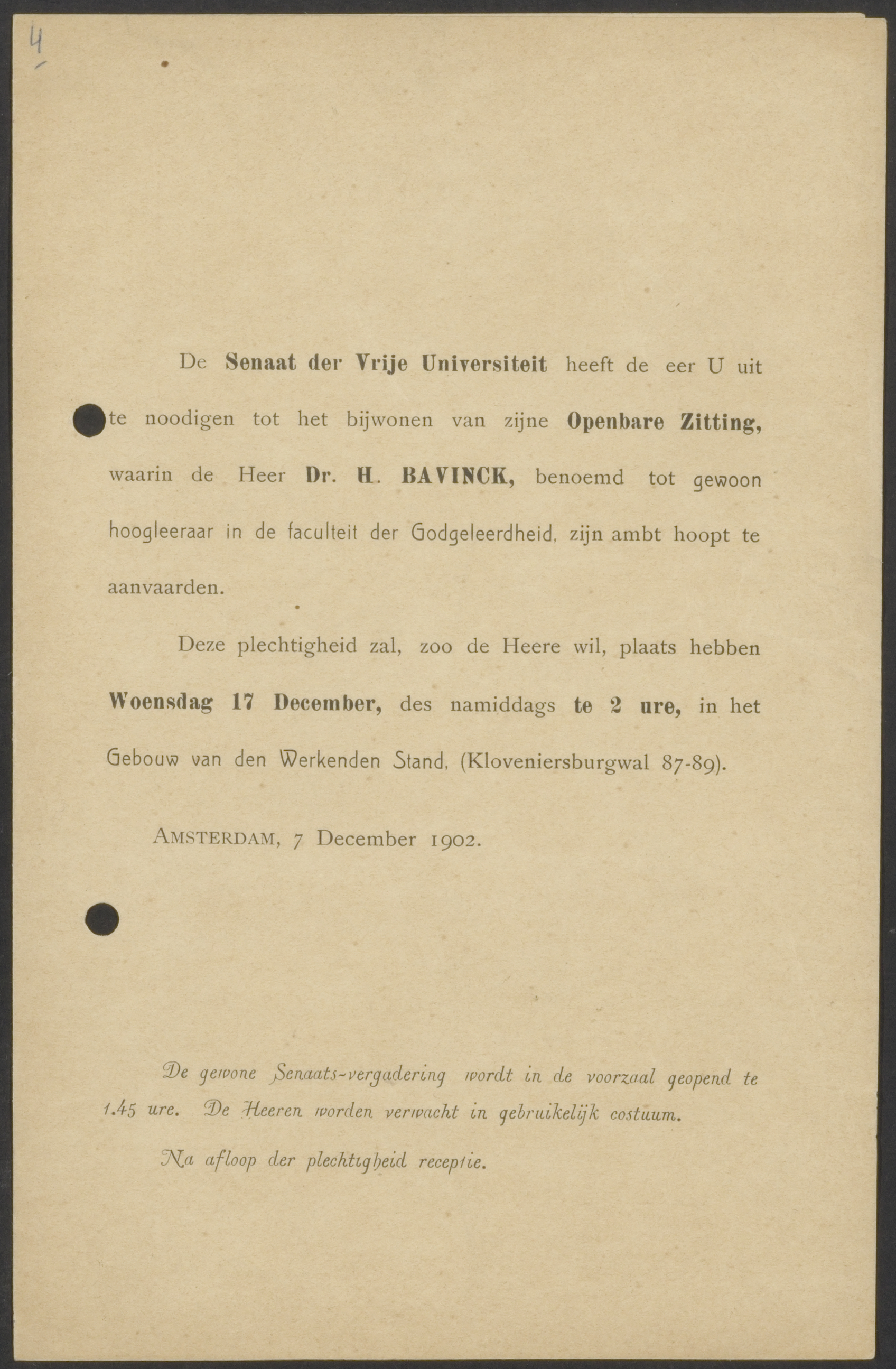 4

De Senaat der Vrije Universiteit heeft de eer U uit te noodigen tot het bijwonen van zijne Openbare Zitting, waarin de Heer Dr. H. BAVINCK, benoemd tot gewoon hoogleeraar in de faculteit der Godgeleerdheid, zijn ambt hoopt te aanvaarden.

Deze plechtigheid zal, zoo de Heere wil, plaats hebben Woensdag 17 December, des namiddags te 2 ure, in het Gebouw van den Werkenden Stand, (Kloveniersburgwal 87-89).

AMSTERDAM, 7 December 1902.

De gewone Senaats-vergadering wordt in de voorzaal geopend te 1.45 ure. De Heeren worden verwacht in gebruikelijk costuum.

Na afloop der plechtigheid receptie.